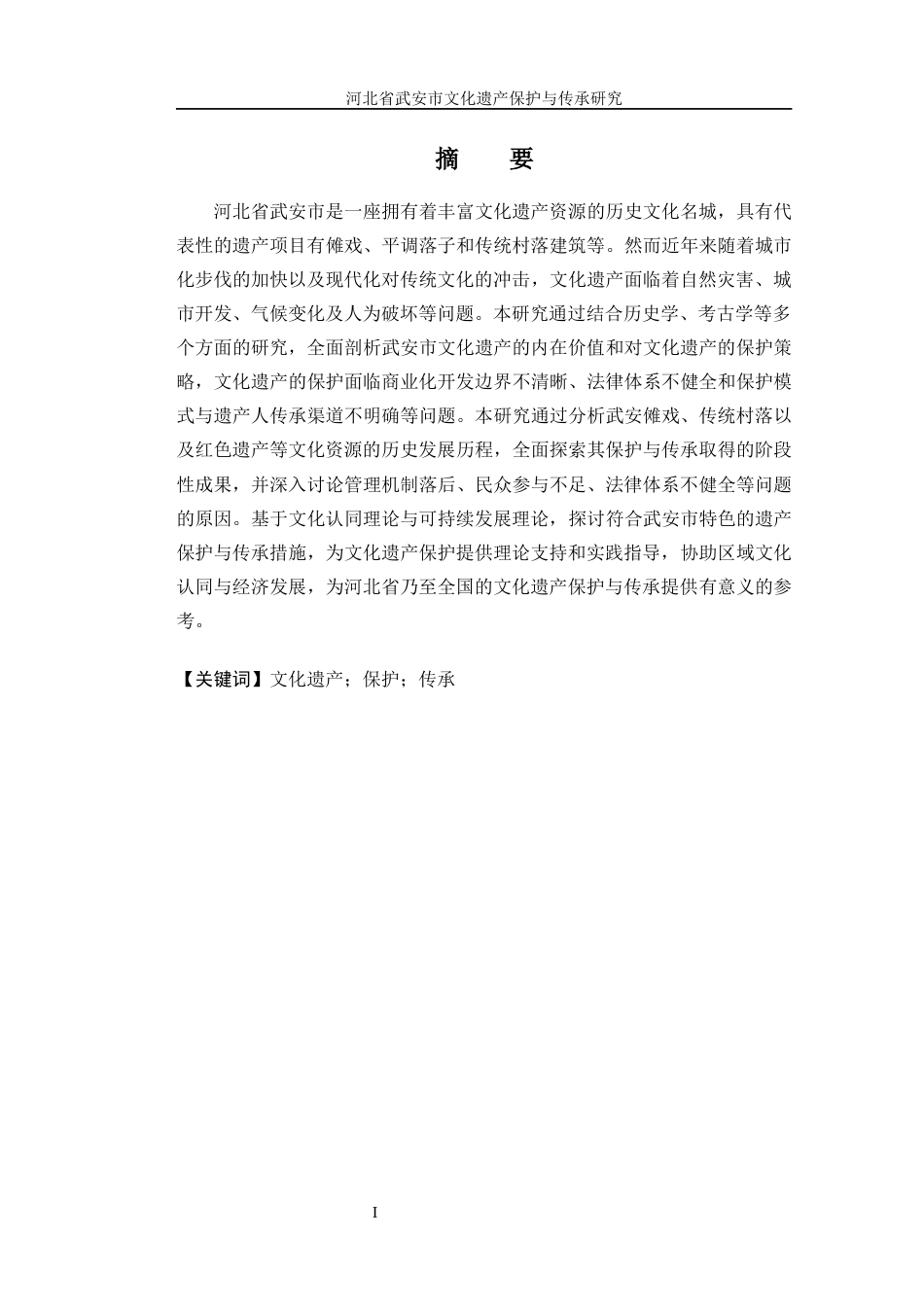 河北省武安市文化遗产保护与传承研究

摘　要

河北省武安市是一座拥有着丰富文化遗产资源的历史文化名城，具有代表性的遗产项目有傩戏、平调落子和传统村落建筑等。然而近年来随着城市化步伐的加快以及现代化对传统文化的冲击，文化遗产面临着自然灾害、城市开发、气候变化及人为破坏等问题。本研究通过结合历史学、考古学等多个方面的研究，全面剖析武安市文化遗产的内在价值和对文化遗产的保护策略，文化遗产的保护面临商业化开发边界不清晰、法律体系不健全和保护模式与遗产人传承渠道不明确等问题。本研究通过分析武安傩戏、传统村落以及红色遗产等文化资源的历史发展历程，全面探索其保护与传承取得的阶段性成果，并深入讨论管理机制落后、民众参与不足、法律体系不健全等问题的原因。基于文化认同理论与可持续发展理论，探讨符合武安市特色的遗产保护与传承措施，为文化遗产保护提供理论支持和实践指导，协助区域文化认同与经济发展，为河北省乃至全国的文化遗产保护与传承提供有意义的参考。

【关键词】文化遗产；保护；传承

I